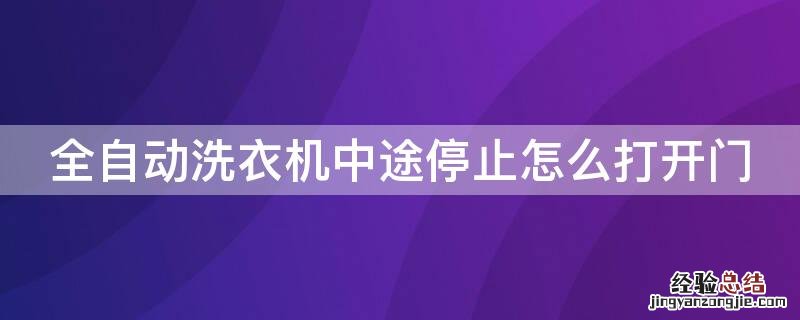 全自动洗衣机中途停止怎么打开门

经验总结
jingyanzongjie.com